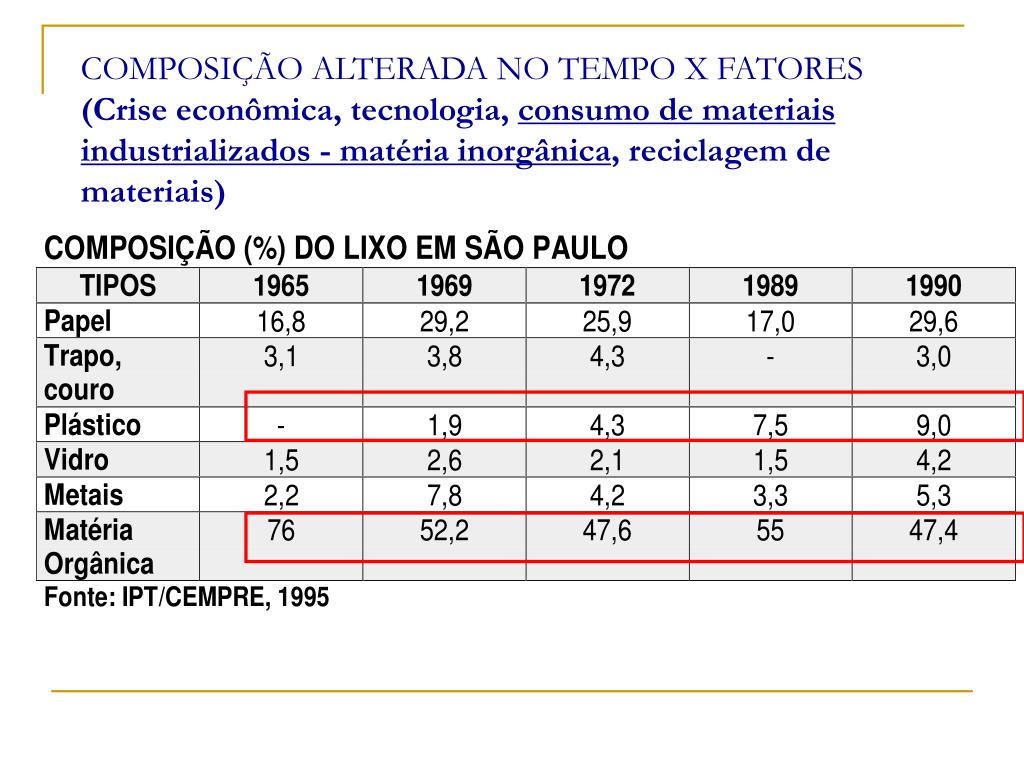 COMPOSIÇÃO ALTERADA NO TEMPO X FATORES
(Crise econômica, tecnologia, consumo de materiais industrializados - matéria inorgânica, reciclagem de materiais)

COMPOSIÇÃO (%) DO LIXO EM SÃO PAULO

| TIPOS | 1965 | 1969 | 1972 | 1989 | 1990 |
|---|---|---|---|---|---|
| Papel | 16,8 | 29,2 | 25,9 | 17,0 | 29,6 |
| Trapo, couro | 3,1 | 3,8 | 4,3 | - | 3,0 |
| Plástico | - | 1,9 | 4,3 | 7,5 | 9,0 |
| Vidro | 1,5 | 2,6 | 2,1 | 1,5 | 4,2 |
| Metais | 2,2 | 7,8 | 4,2 | 3,3 | 5,3 |
| Matéria Orgânica | 76 | 52,2 | 47,6 | 55 | 47,4 |

Fonte: IPT/CEMPRE, 1995